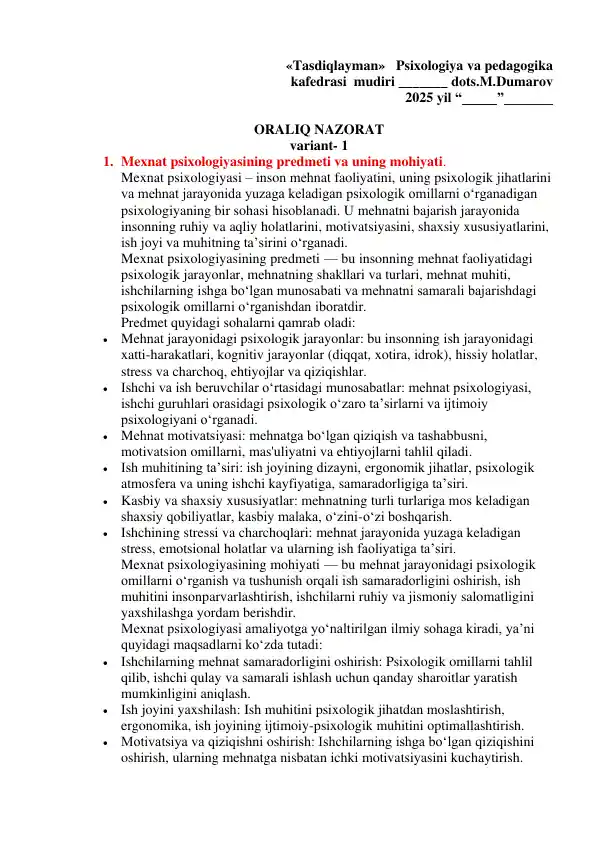 «Tasdiqlayman» Psixologiya va pedagogika kafedrasi mudiri ____ dots.M.Dumarov
2025 yil "____"____

ORALIQ NAZORAT
variant- 1

1. Mexnat psixologiyasining predmeti va uning mohiyati.

Mexnat psixologiyasi – inson mehnat faoliyatini, uning psixologik jihatlarini va mehnat jarayonida yuzaga keladigan psixologik omillarni o'rganadigan psixologiyaning bir sohasi hisoblanadi. U mehnatni bajarish jarayonida insonning ruhiy va aqliy holatlarini, motivatsiyasini, shaxsiy xususiyatlarini, ish joyi va muhitning ta'sirini o'rganadi.

Mexnat psixologiyasining predmeti — bu insonning mehnat faoliyatidagi psixologik jarayonlar, mehnatning shakllari va turlari, mehnat muhiti, ishchilarning ishga bo'lgan munosabati va mehnatni samarali bajarishdagi psixologik omillarni o'rganishdan iboratdir.

Predmet quyidagi sohalarni qamrab oladi:

• Mehnat jarayonidagi psixologik jarayonlar: bu insonning ish jarayonidagi xatti-harakatlari, kognitiv jarayonlar (diqqat, xotira, idrok), hissiy holatlar, stress va charchoq, ehtiyojlar va qiziqishlar.
• Ishchi va ish beruvchilar o'rtasidagi munosabatlar: mehnat psixologiyasi, ishchi guruhlari orasidagi psixologik o'zaro ta'sirlarni va ijtimoiy psixologiyani o'rganadi.
• Mehnat motivatsiyasi: mehnatga bo'lgan qiziqish va tashabbusni, motivatsion omillarni, mas'uliyatni va ehtiyojlarni tahlil qiladi.
• Ish muhitining ta'siri: ish joyining dizayni, ergonomik jihatlar, psixologik atmosfera va uning ishchi kayfiyatiga, samaradorligiga ta'siri.
• Kasbiy va shaxsiy xususiyatlar: mehnatning turli turlariga mos keladigan shaxsiy qobiliyatlar, kasbiy malaka, o'zini-o'zi boshqarish.
• Ishchining stressi va charchoqlari: mehnat jarayonida yuzaga keladigan stress, emotsional holatlar va ularning ish faoliyatiga ta'siri.

Mexnat psixologiyasining mohiyati — bu mehnat jarayonidagi psixologik omillarni o'rganish va tushunish orqali ish samaradorligini oshirish, ish muhitini insonparvarlashtirish, ishchilarni ruhiy va jismoniy salomatligini yaxshilashga yordam berishdir.

Mexnat psixologiyasi amaliyotga yo'naltirilgan ilmiy sohaga kiradi, ya'ni quyidagi maqsadlarni ko'zda tutadi:

• Ishchilarning mehnat samaradorligini oshirish: Psixologik omillarni tahlil qilib, ishchi qulay va samarali ishlash uchun qanday sharoitlar yaratish mumkinligini aniqlash.
• Ish joyini yaxshilash: Ish muhitini psixologik jihatdan moslashtirish, ergonomika, ish joyining ijtimoiy-psixologik muhitini optimallashtirish.
• Motivatsiya va qiziqishni oshirish: Ishchilarning ishga bo'lgan qiziqishini oshirish, ularning mehnatga nisbatan ichki motivatsiyasini kuchaytirish.